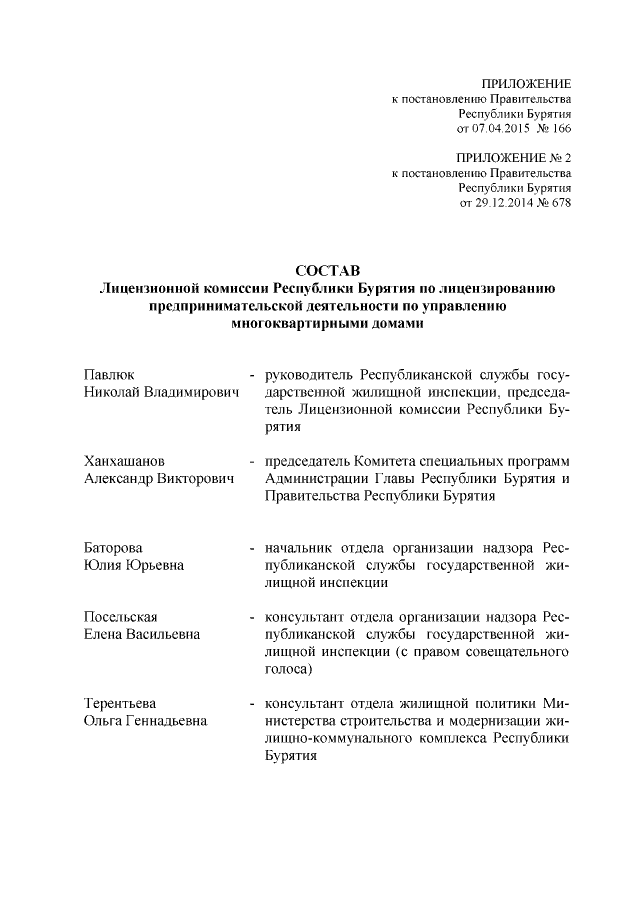 ПРИЛОЖЕНИЕ
к постановлению Правительства
Республики Бурятия
от 07.04.2015 № 166

ПРИЛОЖЕНИЕ № 2
к постановлению Правительства
Республики Бурятия
от 29.12.2014 № 678

СОСТАВ
Лицензионной комиссии Республики Бурятия по лицензированию предпринимательской деятельности по управлению многоквартирными домами

Павлюк
Николай Владимирович - руководитель Республиканской службы государственной жилищной инспекции, председатель Лицензионной комиссии Республики Бурятия

Ханхашанов
Александр Викторович - председатель Комитета специальных программ Администрации Главы Республики Бурятия и Правительства Республики Бурятия

Баторова
Юлия Юрьевна - начальник отдела организации надзора Республиканской службы государственной жилищной инспекции

Посельская
Елена Васильевна - консультант отдела организации надзора Республиканской службы государственной жилищной инспекции (с правом совещательного голоса)

Терентьева
Ольга Геннадьевна - консультант отдела жилищной политики Министерства строительства и модернизации жилищно-коммунального комплекса Республики Бурятия